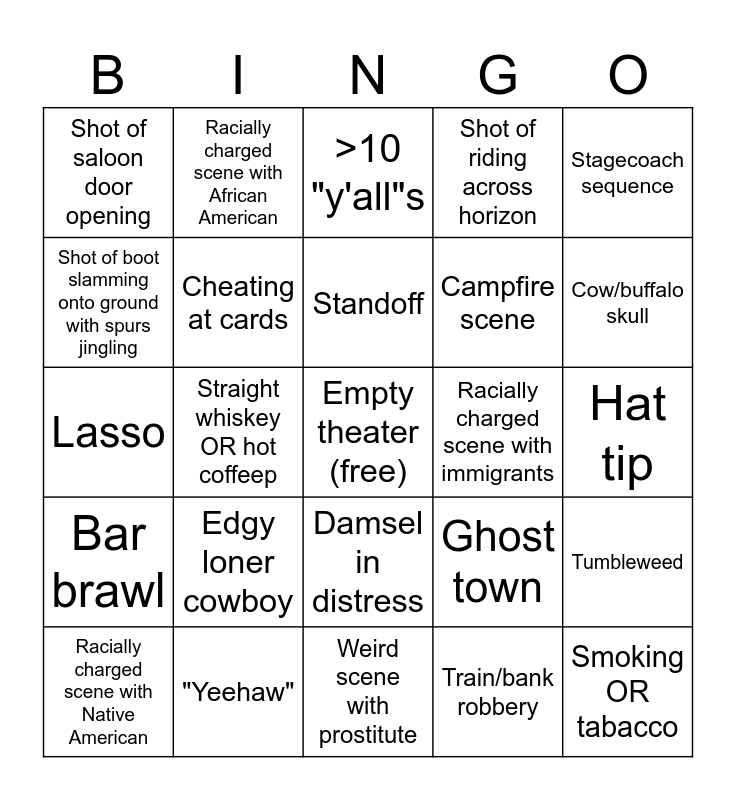 | B | I | N | G | O |
|---|---|---|---|---|
| Shot of saloon door opening | Racially charged scene with African American | >10 "y'all"s | Shot of riding across horizon | Stagecoach sequence |
| Shot of boot slamming onto ground with spurs jingling | Cheating at cards | Standoff | Campfire scene | Cow/buffalo skull |
| Lasso | Straight whiskey OR hot coffeep | Empty theater (free) | Racially charged scene with immigrants | Hat tip |
| Bar brawl | Edgy loner cowboy | Damsel in distress | Ghost town | Tumbleweed |
| Racially charged scene with Native American | "Yeehaw" | Weird scene with prostitute | Train/bank robbery | Smoking OR tabacco |